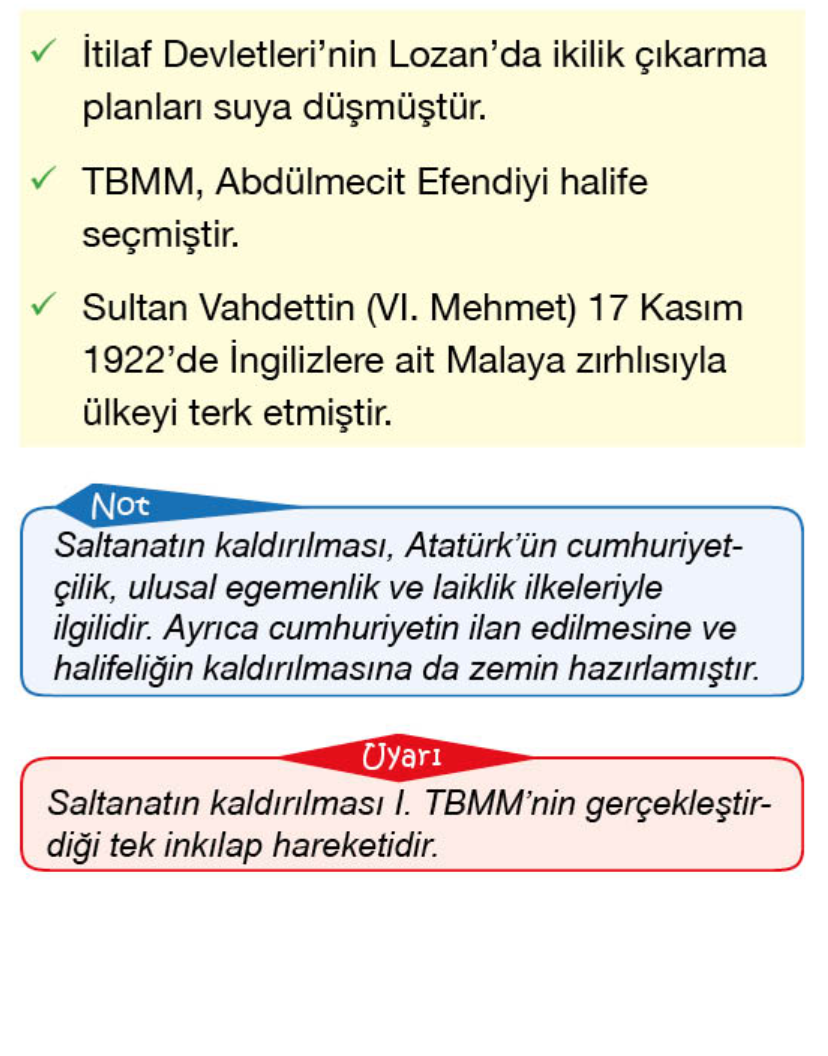 ✓ İtilaf Devletleri'nin Lozan'da ikilik çıkarma planları suya düşmüştür.

✓ TBMM, Abdülmecit Efendiyi halife seçmiştir.

✓ Sultan Vahdettin (VI. Mehmet) 17 Kasım 1922'de İngilizlere ait Malaya zırhlısıyla ülkeyi terk etmiştir.

Not

Saltanatın kaldırılması, Atatürk'ün cumhuriyetçilik, ulusal egemenlik ve laiklik ilkeleriyle ilgilidir. Ayrıca cumhuriyetin ilan edilmesine ve halifeliğin kaldırılmasına da zemin hazırlamıştır.

Uyarı

Saltanatın kaldırılması I. TBMM'nin gerçekleştirdiği tek inkılap hareketidir.